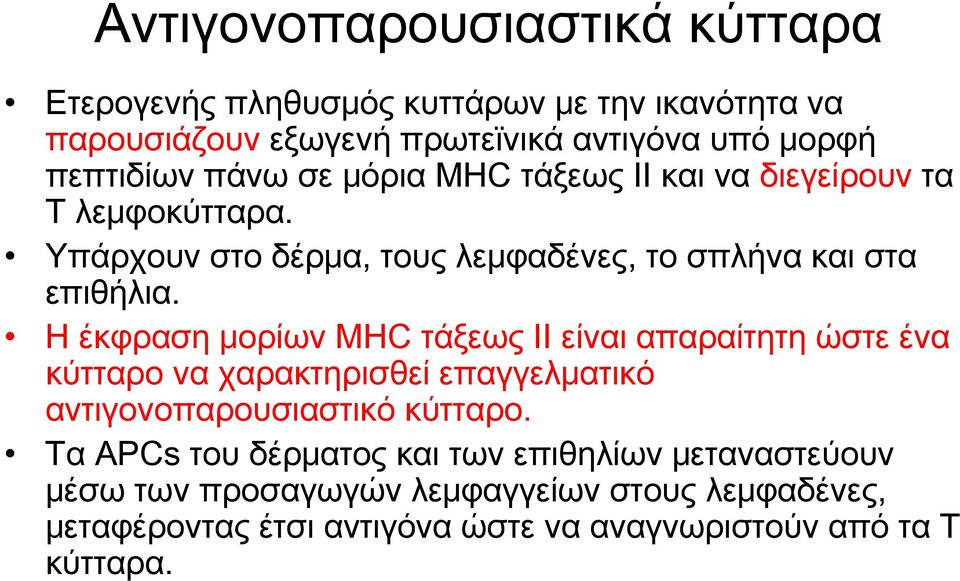 Αντιγονοπαρουσιαστικά κύτταρα

• Ετερογενής πληθυσμός κυττάρων με την ικανότητα να παρουσιάζουν εξωγενή πρωτεϊνικά αντιγόνα υπό μορφή πεπτιδίων πάνω σε μόρια MHC τάξεως II και να διεγείρουν τα Τ λεμφοκύτταρα.

• Υπάρχουν στο δέρμα, τους λεμφαδένες, το σπλήνα και στα επιθήλια.

• Η έκφραση μορίων MHC τάξεως II είναι απαραίτητη ώστε ένα κύτταρο να χαρακτηρισθεί επαγγελματικό αντιγονοπαρουσιαστικό κύτταρο.

• Τα APCs του δέρματος και των επιθηλίων μεταναστεύουν μέσω των προσαγωγών λεμφαγγείων στους λεμφαδένες, μεταφέροντας έτσι αντιγόνα ώστε να αναγνωριστούν από τα Τ κύτταρα.